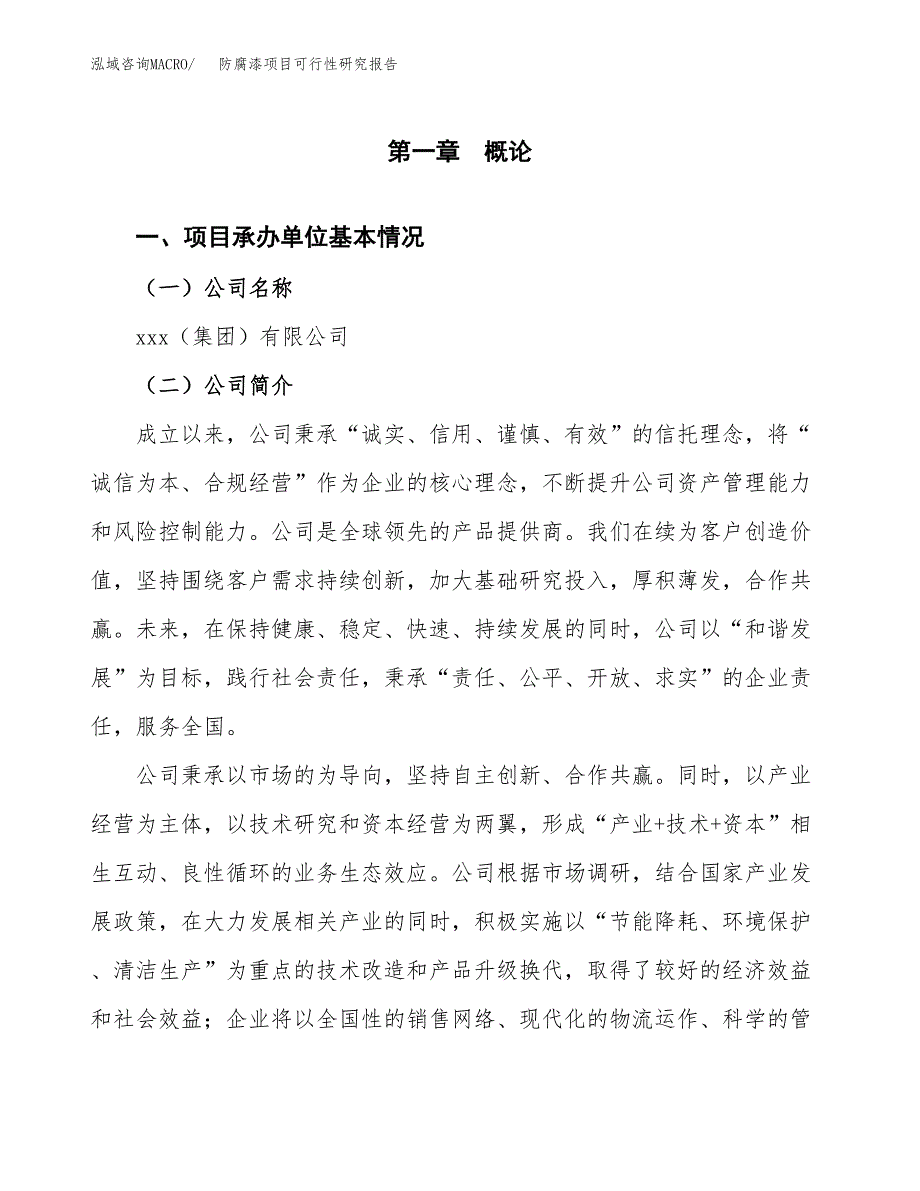 泓域咨询MACRO/ 防腐漆项目可行性研究报告

第一章 概论

一、项目承办单位基本情况

（一）公司名称

xxx（集团）有限公司

（二）公司简介

成立以来，公司秉承“诚实、信用、谨慎、有效”的信托理念，将“诚信为本、合规经营”作为企业的核心理念，不断提升公司资产管理能力和风险控制能力。公司是全球领先的产品提供商。我们在续为客户创造价值，坚持围绕客户需求持续创新，加大基础研究投入，厚积薄发，合作共赢。未来，在保持健康、稳定、快速、持续发展的同时，公司以“和谐发展”为目标，践行社会责任，秉承“责任、公平、开放、求实”的企业责任，服务全国。

公司秉承以市场的为导向，坚持自主创新、合作共赢。同时，以产业经营为主体，以技术研究和资本经营为两翼，形成“产业+技术+资本”相生互动、良性循环的业务生态效应。公司根据市场调研，结合国家产业发展政策，在大力发展相关产业的同时，积极实施以“节能降耗、环境保护、清洁生产”为重点的技术改造和产品升级换代，取得了较好的经济效益和社会效益；企业将以全国性的销售网络、现代化的物流运作、科学的管